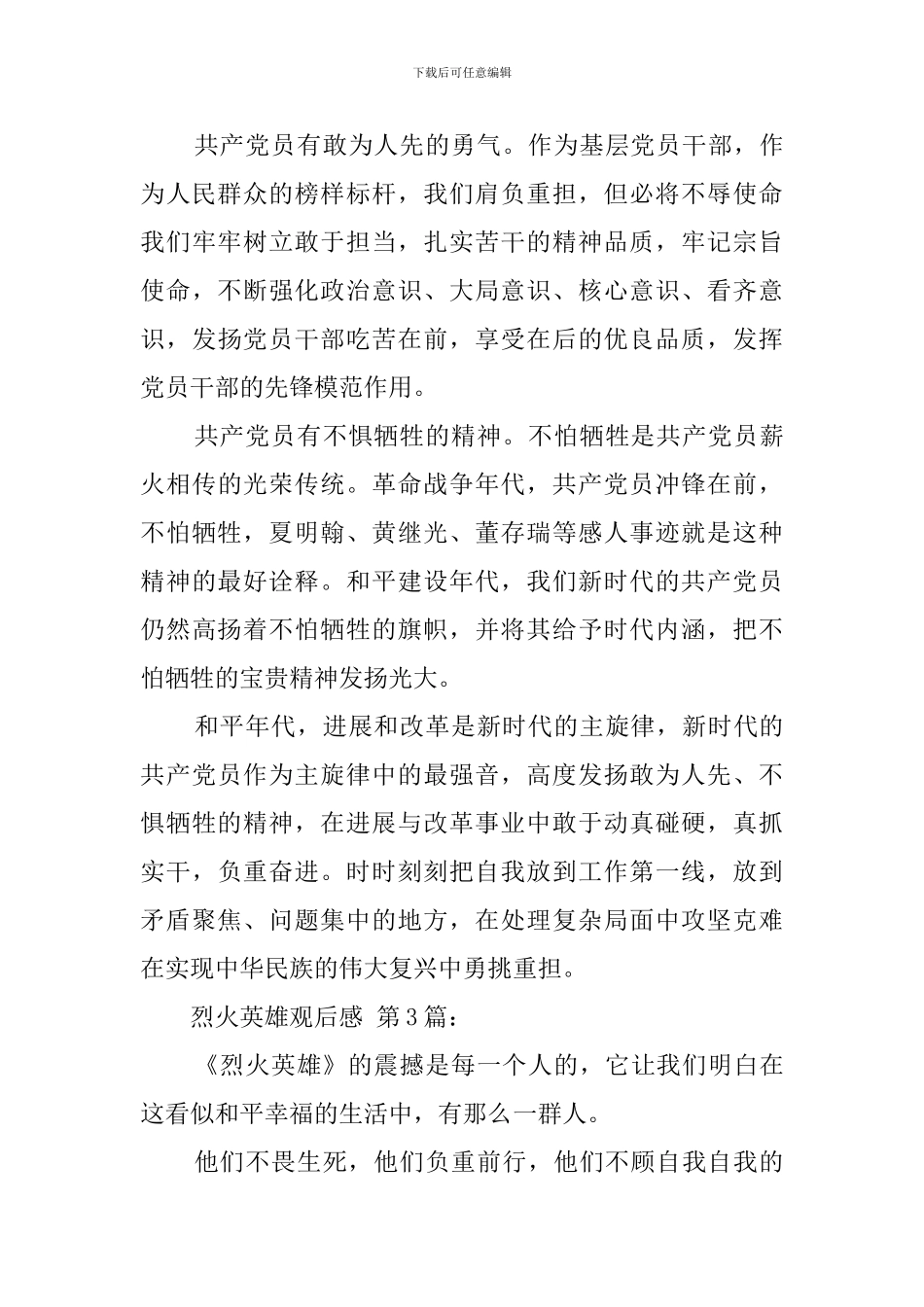 下载后可任意编辑

共产党员有敢为人先的勇气。作为基层党员干部，作为人民群众的榜样标杆，我们肩负重担，但必将不辱使命我们牢牢树立敢于担当，扎实苦干的精神品质，牢记宗旨使命，不断强化政治意识、大局意识、核心意识、看齐意识，发扬党员干部吃苦在前，享受在后的优良品质，发挥党员干部的先锋模范作用。

共产党员有不惧牺牲的精神。不怕牺牲是共产党员薪火相传的光荣传统。革命战争年代，共产党员冲锋在前，不怕牺牲，夏明翰、黄继光、董存瑞等感人事迹就是这种精神的最好诠释。和平建设年代，我们新时代的共产党员仍然高扬着不怕牺牲的旗帜，并将其给予时代内涵，把不怕牺牲的宝贵精神发扬光大。

和平年代，进展和改革是新时代的主旋律，新时代的共产党员作为主旋律中的最强音，高度发扬敢为人先、不惧牺牲的精神，在进展与改革事业中敢于动真碰硬，真抓实干，负重奋进。时时刻刻把自我放到工作第一线，放到矛盾聚焦、问题集中的地方，在处理复杂局面中攻坚克难在实现中华民族的伟大复兴中勇挑重担。

烈火英雄观后感 第3篇：

《烈火英雄》的震撼是每一个人的，它让我们明白在这看似和平幸福的生活中，有那么一群人。

他们不畏生死，他们负重前行，他们不顾自我自我的